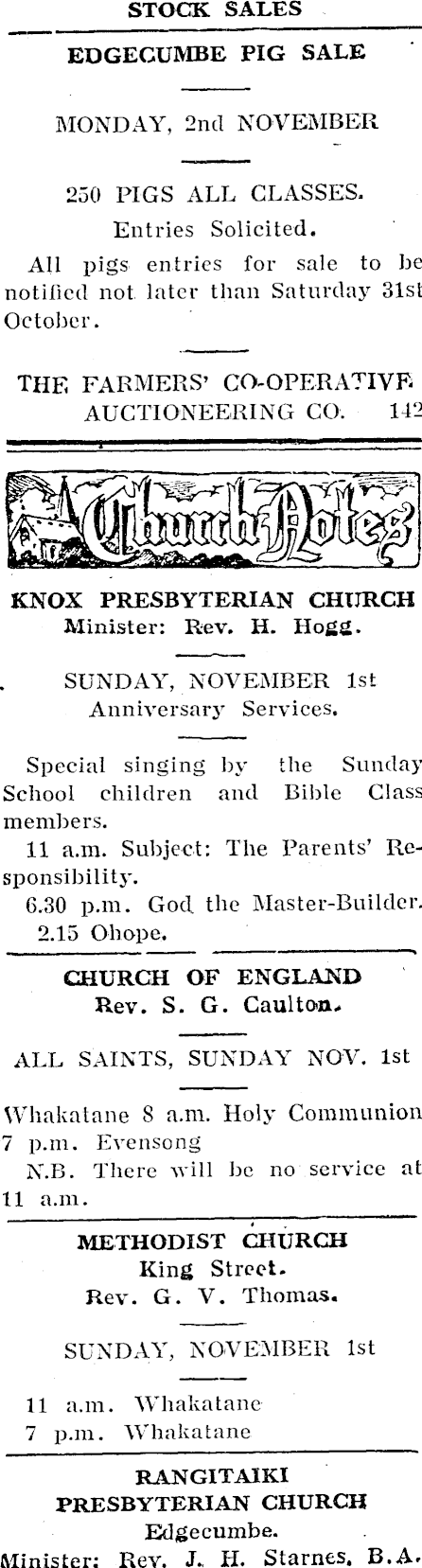 STOCK SALES

EDGECUMBE PIG SALE

MONDAY, 2nd NOVEMBER

250 PIGS ALL CLASSES.
Entries Solicited.

All pigs entries for sale to be notified not later than Saturday 31st October.

THE FARMERS' CO-OPERATIVE AUCTIONEERING CO. 142

Church Notes

KNOX PRESBYTERIAN CHURCH
Minister: Rev. H. Hogg.

SUNDAY, NOVEMBER 1st
Anniversary Services.

Special singing by the Sunday School children and Bible Class members.

11 a.m. Subject: The Parents' Responsibility.

6.30 p.m. God the Master-Builder.

2.15 Ohope.

CHURCH OF ENGLAND
Rev. S. G. Caulton.

ALL SAINTS, SUNDAY NOV. 1st

Whakatane 8 a.m. Holy Communion
7 p.m. Evensong

N.B. There will be no service at 11 a.m.

METHODIST CHURCH
King Street.
Rev. G. V. Thomas.

SUNDAY, NOVEMBER 1st

11 a.m. Whakatane
7 p.m. Whakatane

RANGITAIKI
PRESBYTERIAN CHURCH
Edgecumbe.
Minister: Rev. J. H. Starnes, B.A.